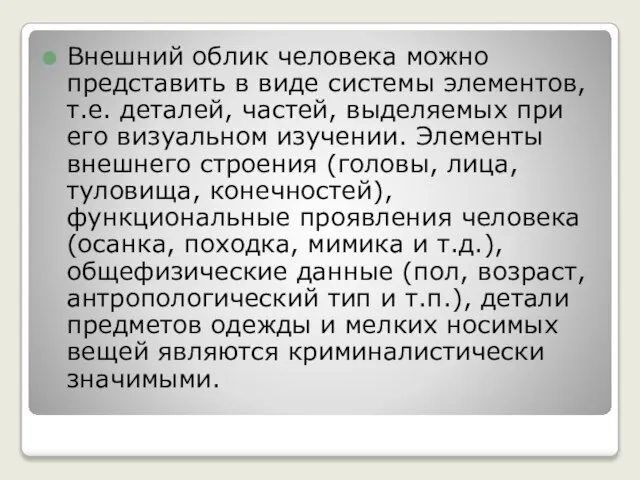 Внешний облик человека можно представить в виде системы элементов, т.е. деталей, частей, выделяемых при его визуальном изучении. Элементы внешнего строения (головы, лица, туловища, конечностей), функциональные проявления человека (осанка, походка, мимика и т.д.), общефизические данные (пол, возраст, антропологический тип и т.п.), детали предметов одежды и мелких носимых вещей являются криминалистически значимыми.